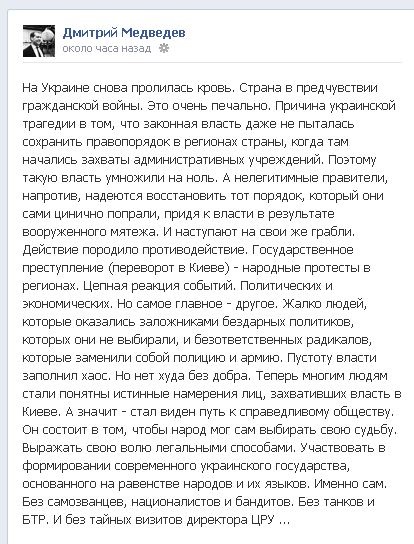 Дмитрий Медведев
около часа назад

На Украине снова пролилась кровь. Страна в предчувствии гражданской войны. Это очень печально. Причина украинской трагедии в том, что законная власть даже не пыталась сохранить правопорядок в регионах страны, когда там начались захваты административных учреждений. Поэтому такую власть умножили на ноль. А нелегитимные правители, напротив, надеются восстановить тот порядок, который они сами цинично попрали, придя к власти в результате вооруженного мятежа. И наступают на свои же грабли. Действие породило противодействие. Государственное преступление (переворот в Киеве) - народные протесты в регионах. Цепная реакция событий. Политических и экономических. Но самое главное - другое. Жалко людей, которые оказались заложниками бездарных политиков, которых они не выбирали, и безответственных радикалов, которые заменили собой полицию и армию. Пустоту власти заполнил хаос. Но нет худа без добра. Теперь многим людям стали понятны истинные намерения лиц, захвативших власть в Киеве. А значит - стал виден путь к справедливому обществу. Он состоит в том, чтобы народ мог сам выбирать свою судьбу. Выражать свою волю легальными способами. Участвовать в формировании современного украинского государства, основанного на равенстве народов и их языков. Именно сам. Без самозванцев, националистов и бандитов. Без танков и БТР. И без тайных визитов директора ЦРУ ...